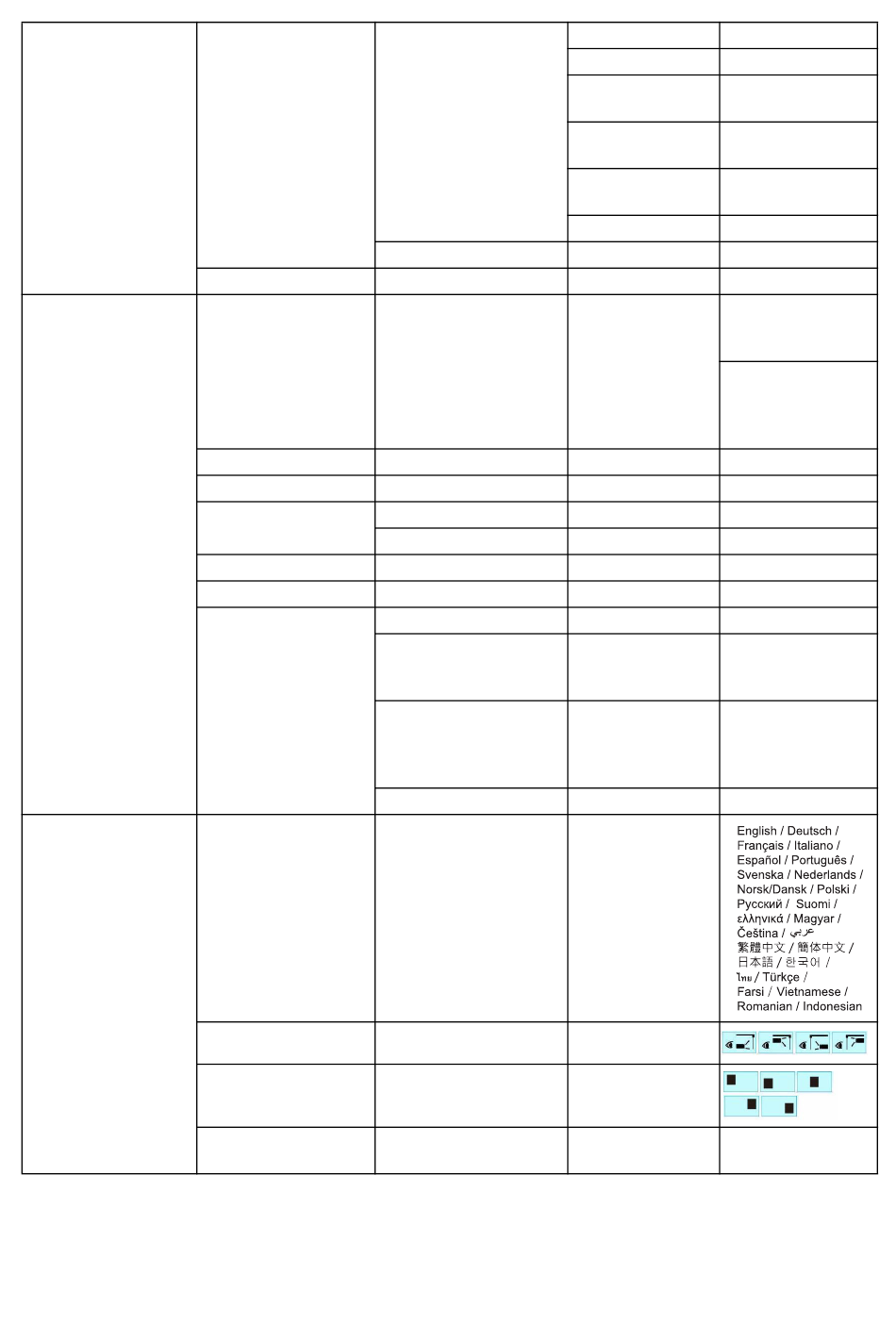 English / Deutsch / Français / Italiano / Español / Português / Svenska / Nederlands / Norsk/Dansk / Polski / Русский / Suomi / ελληνικά / Magyar / Čeština / عربي 繁體中文 / 簡体中文 / 日本語 / 한국어 / ไทย / Türkçe / Farsi / Vietnamese / Romanian / Indonesian